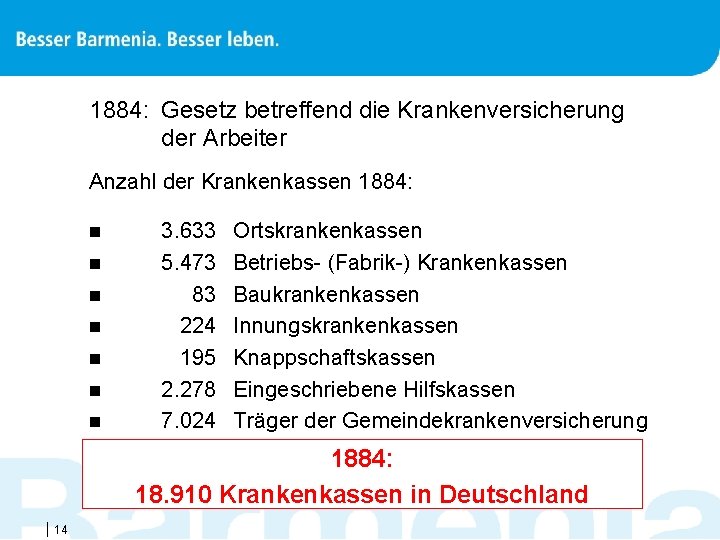 Besser Barmenia. Besser leben.

1884: Gesetz betreffend die Krankenversicherung der Arbeiter

Anzahl der Krankenkassen 1884:

• 3.633 Ortskrankenkassen
• 5.473 Betriebs- (Fabrik-) Krankenkassen
• 83 Baukrankenkassen
• 224 Innungskrankenkassen
• 195 Knappschaftskassen
• 2.278 Eingeschriebene Hilfskassen
• 7.024 Träger der Gemeindekrankenversicherung

1884:
18.910 Krankenkassen in Deutschland

14

Barmenia